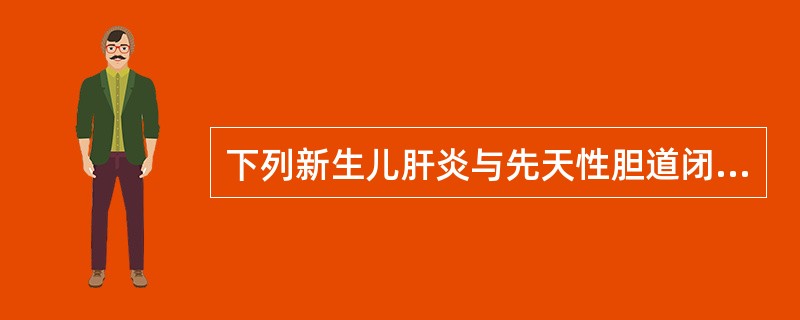 下列新生儿肝炎与先天性胆道闭...